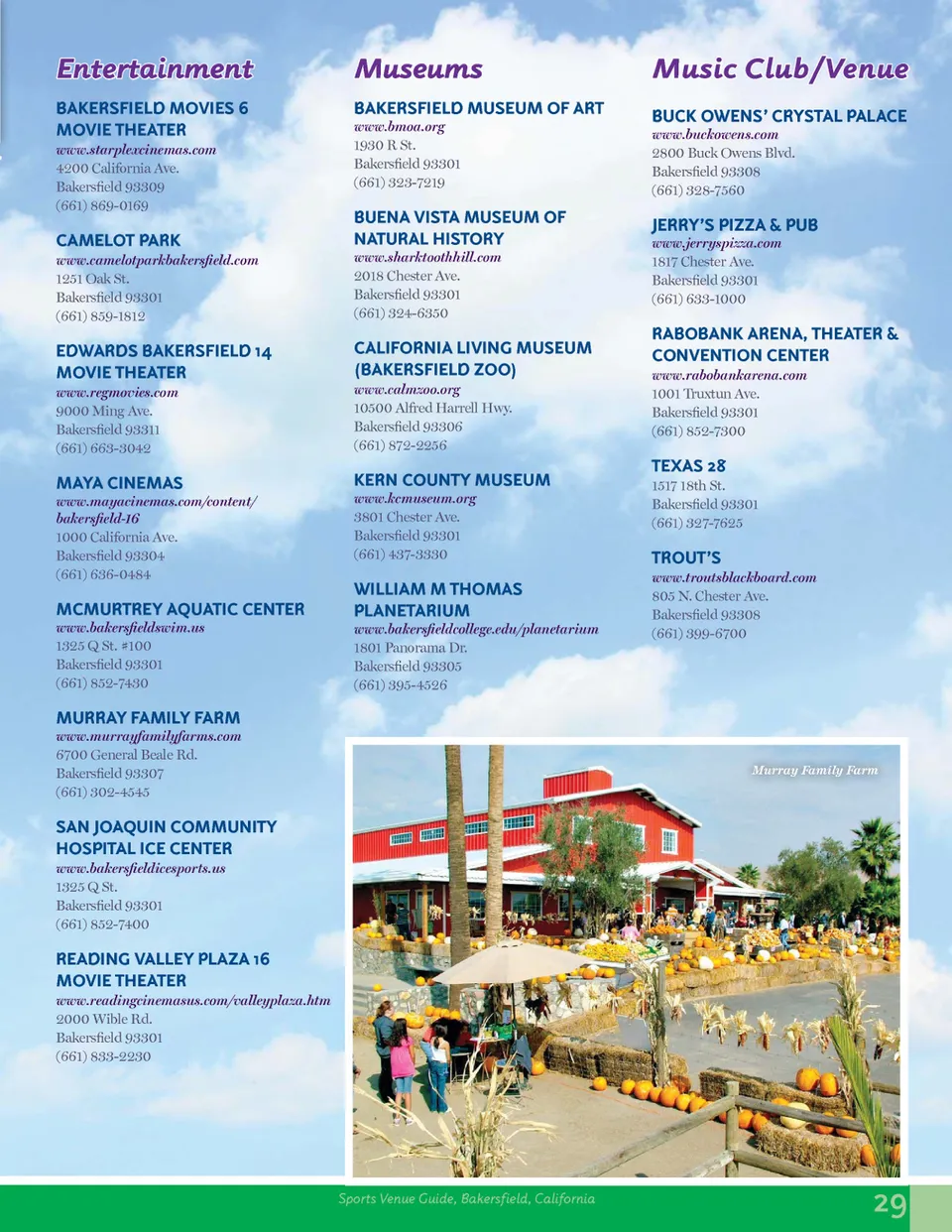 Entertainment

BAKERSFIELD MOVIES 6 MOVIE THEATER
www.starplexcinemas.com
4200 California Ave.
Bakersfield 93309
(661) 869-0169

CAMELOT PARK
www.camelotparkbakersfield.com
1251 Oak St.
Bakersfield 93301
(661) 859-1812

EDWARDS BAKERSFIELD 14 MOVIE THEATER
www.regmovies.com
9000 Ming Ave.
Bakersfield 93311
(661) 663-3042

MAYA CINEMAS
www.mayacinemas.com/content/bakersfield-16
1000 California Ave.
Bakersfield 93304
(661) 636-0484

MCMURTREY AQUATIC CENTER
www.bakersfieldswim.us
1325 Q St. #100
Bakersfield 93301
(661) 852-7430

MURRAY FAMILY FARM
www.murrayfamilyfarms.com
6700 General Beale Rd.
Bakersfield 93307
(661) 302-4545

SAN JOAQUIN COMMUNITY HOSPITAL ICE CENTER
www.bakersfieldicesports.us
1325 Q St.
Bakersfield 93301
(661) 852-7400

READING VALLEY PLAZA 16 MOVIE THEATER
www.readingcinemasus.com/valleyplaza.htm
2000 Wible Rd.
Bakersfield 93301
(661) 833-2230

Museums

BAKERSFIELD MUSEUM OF ART
www.bmoa.org
1930 R St.
Bakersfield 93301
(661) 323-7219

BUENA VISTA MUSEUM OF NATURAL HISTORY
www.sharktoothhill.com
2018 Chester Ave.
Bakersfield 93301
(661) 324-6350

CALIFORNIA LIVING MUSEUM (BAKERSFIELD ZOO)
www.calmzoo.org
10500 Alfred Harrell Hwy.
Bakersfield 93306
(661) 872-2256

KERN COUNTY MUSEUM
www.kcmuseum.org
3801 Chester Ave.
Bakersfield 93301
(661) 437-3330

WILLIAM M THOMAS PLANETARIUM
www.bakersfieldcollege.edu/planetarium
1801 Panorama Dr.
Bakersfield 93305
(661) 395-4526

Music Club/Venue

BUCK OWENS' CRYSTAL PALACE
www.buckowens.com
2800 Buck Owens Blvd.
Bakersfield 93308
(661) 328-7560

JERRY'S PIZZA & PUB
www.jerryspizza.com
1817 Chester Ave.
Bakersfield 93301
(661) 633-1000

RABOBANK ARENA, THEATER & CONVENTION CENTER
www.rabobankarena.com
1001 Truxtun Ave.
Bakersfield 93301
(661) 852-7300

TEXAS 28
1517 18th St.
Bakersfield 93301
(661) 327-7625

TROUT'S
www.troutsblackboard.com
805 N. Chester Ave.
Bakersfield 93308
(661) 399-6700

Murray Family Farm

Sports Venue Guide, Bakersfield, California
29